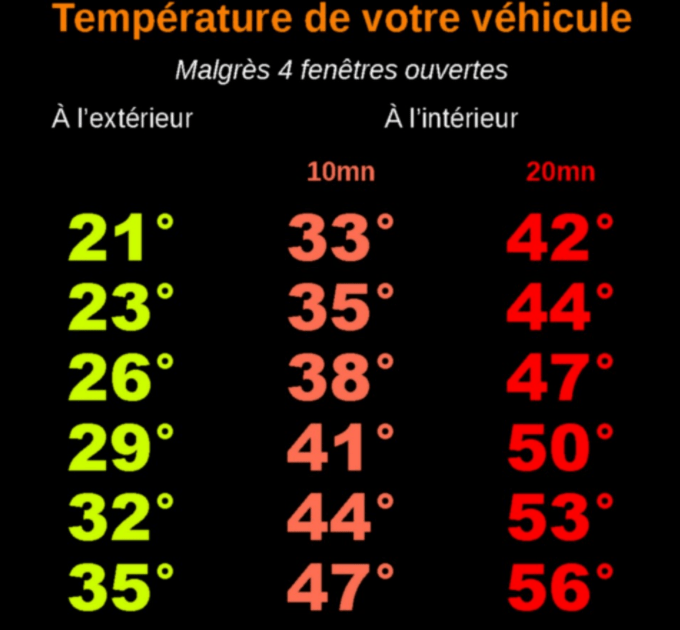 Température de votre véhicule

Malgrès 4 fenêtres ouvertes

| À l'extérieur | À l'intérieur | |
|---|---|---|
| | 10mn | 20mn |
| 21° | 33° | 42° |
| 23° | 35° | 44° |
| 26° | 38° | 47° |
| 29° | 41° | 50° |
| 32° | 44° | 53° |
| 35° | 47° | 56° |